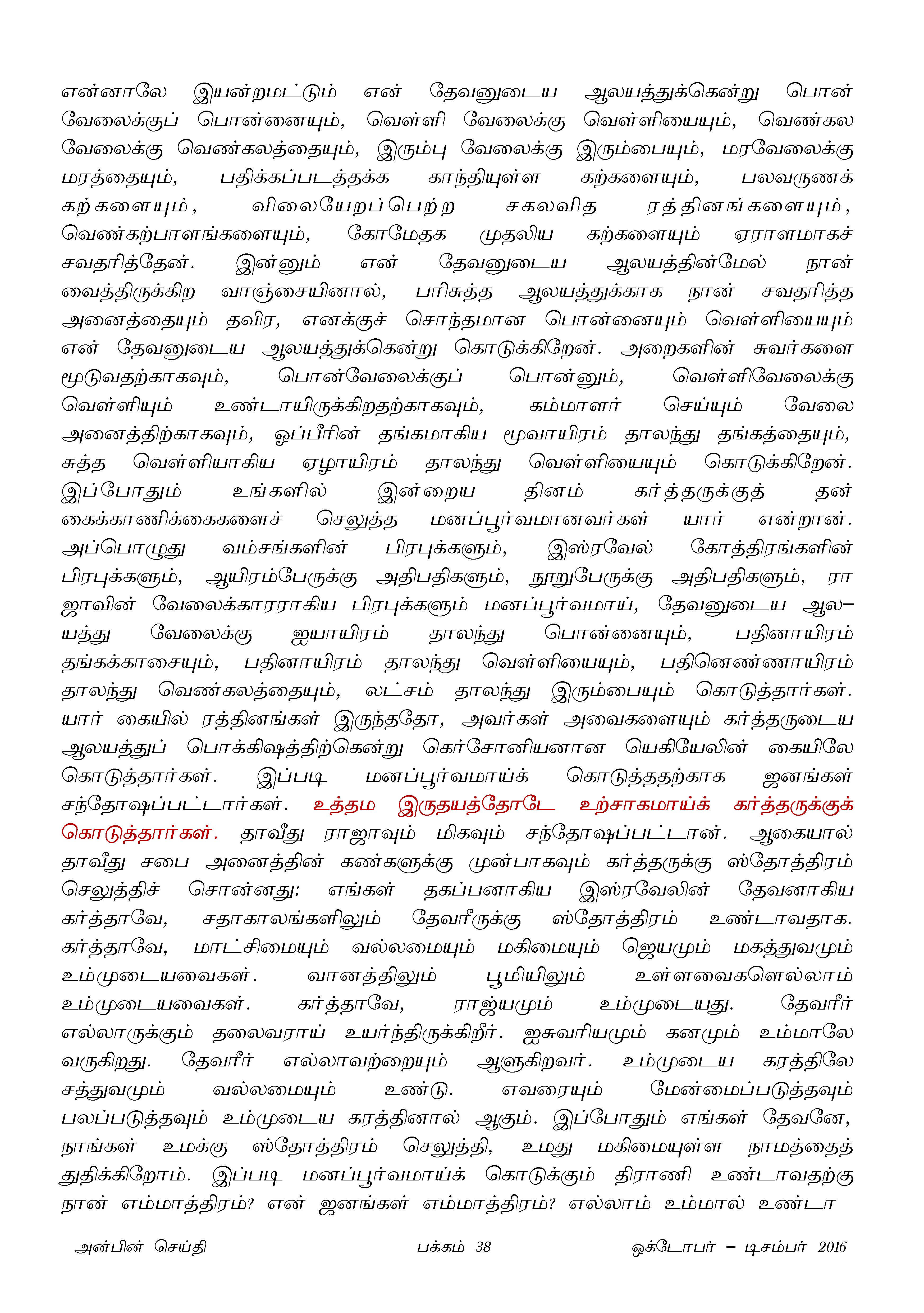 என்னாலே இயன்றமட்டும் என் தேவனுடைய ஆலயத்துக்கென்று பொன் வேலைக்குப் பொன்னையும், வெள்ளி வேலைக்கு வெள்ளியையும், வெண்கல வேலைக்கு வெண்கலத்தையும், இரும்பு வேலைக்கு இரும்பையும், மரவேலைக்கு மரத்தையும், பதிக்கப்படத்தக்க காந்தியுள்ள கற்களையும், பலவருணக் கற்களையும், விலையேறப்பெற்ற சகலவித ரத்தினங்களையும், வெண்கற்பாளங்களையும், கோமேதக முதலிய கற்களையும் ஏராளமாகச் சவதரித்தேன். இன்னும் என் தேவனுடைய ஆலயத்தின்மேல் நான் வைத்திருக்கிற வாஞ்சையினால், பரிசுத்த ஆலயத்துக்காக நான் சவதரித்த அனைத்தையும் தவிர, எனக்குச் சொந்தமான பொன்னையும் வெள்ளியையும் என் தேவனுடைய ஆலயத்துக்கென்று கொடுக்கிறேன். அறைகளின் சுவர்களை மூடுவதற்காகவும், பொன்வேலைக்குப் பொன்னும், வெள்ளிவேலைக்கு வெள்ளியும் உண்டாயிருக்கிறதற்காகவும், கம்மாளர் செய்யும் வேலை அனைத்திற்காகவும், ஓப்பீரின் தங்கமாகிய மூவாயிரம் தாலந்து தங்கத்தையும், சுத்த வெள்ளியாகிய ஏழாயிரம் தாலந்து வெள்ளியையும் கொடுக்கிறேன். இப்போதும் உங்களில் இன்றைய தினம் கர்த்தருக்குத் தன் கைக்காணிக்கைகளைச் செலுத்த மனப்பூர்வமானவர்கள் யார் என்றான். அப்பொழுது வம்சங்களின் பிரபுக்களும், இஸ்ரவேல் கோத்திரங்களின் பிரபுக்களும், ஆயிரம்பேருக்கு அதிபதிகளும், நூறுபேருக்கு அதிபதிகளும், ராஜாவின் வேலைக்காரராகிய பிரபுக்களும் மனப்பூர்வமாய், தேவனுடைய ஆலயத்து வேலைக்கு ஐயாயிரம் தாலந்து பொன்னையும், பதினாயிரம் தங்கக்காசையும், பதினாயிரம் தாலந்து வெள்ளியையும், பதினெண்ணாயிரம் தாலந்து வெண்கலத்தையும், லட்சம் தாலந்து இரும்பையும் கொடுத்தார்கள். யார் கையில் ரத்தினங்கள் இருந்ததோ, அவர்கள் அவைகளையும் கர்த்தருடைய ஆலயத்துப் பொக்கிஷத்திற்கென்று கெர்சோனியனான யெகியேலின் கையிலே கொடுத்தார்கள். இப்படி மனப்பூர்வமாய்க் கொடுத்ததற்காக ஜனங்கள் சந்தோஷப்பட்டார்கள். உத்தம இருதயத்தோடே உற்சாகமாய்க் கர்த்தருக்குக் கொடுத்தார்கள். தாவீது ராஜாவும் மிகவும் சந்தோஷப்பட்டான். ஆகையால் தாவீது சபை அனைத்தின் கண்களுக்கு முன்பாகவும் கர்த்தருக்கு ஸ்தோத்திரம் செலுத்திச் சொன்னது: எங்கள் தகப்பனாகிய இஸ்ரவேலின் தேவனாகிய கர்த்தாவே, சதாகாலங்களிலும் தேவரீருக்கு ஸ்தோத்திரம் உண்டாவதாக. கர்த்தாவே, மாட்சிமையும் வல்லமையும் மகிமையும் ஜெயமும் மகத்துவமும் உம்முடையவைகள். வானத்திலும் பூமியிலும் உள்ளவைகளெல்லாம் உம்முடையவைகள். கர்த்தாவே, ராஜ்யமும் உம்முடையது. தேவரீர் எல்லாருக்கும் தலைவராய் உயர்ந்திருக்கிறீர். ஐசுவரியமும் கனமும் உம்மாலே வருகிறது. தேவரீர் எல்லாவற்றையும் ஆளுகிறவர். உம்முடைய கரத்திலே சத்துவமும் வல்லமையும் உண்டு. எவரையும் மேன்மைப்படுத்தவும் பலப்படுத்தவும் உம்முடைய கரத்தினால் ஆகும். இப்போதும் எங்கள் தேவனே, நாங்கள் உமக்கு ஸ்தோத்திரம் செலுத்தி, உமது மகிமையுள்ள நாமத்தைத் துதிக்கிறோம். இப்படி மனப்பூர்வமாய்க் கொடுக்கும் திராணி உண்டாவதற்கு நான் எம்மாத்திரம்? என் ஜனங்கள் எம்மாத்திரம்? எல்லாம் உம்மால் உண்டா

அன்பின் செய்தி பக்கம் 38 ஒக்டோபர் – டிசம்பர் 2016